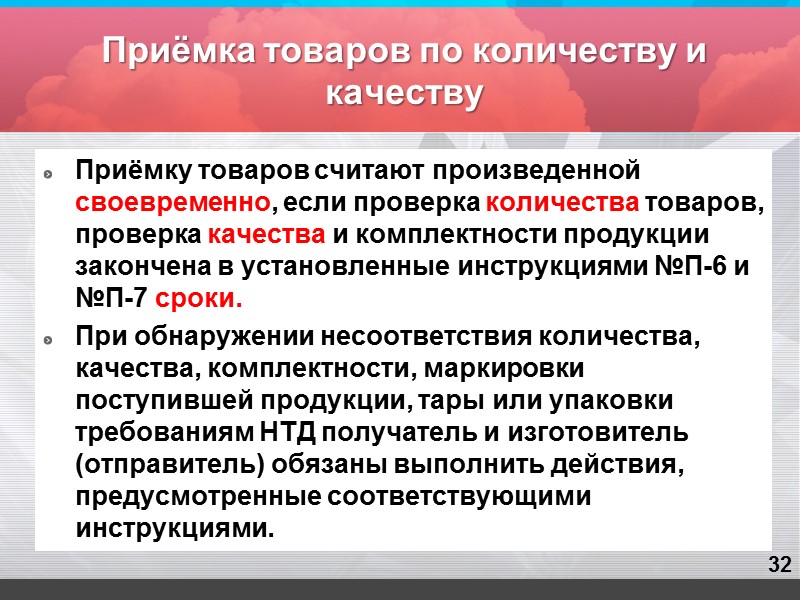 Приёмка товаров по количеству и качеству

Приёмку товаров считают произведенной своевременно, если проверка количества товаров, проверка качества и комплектности продукции закончена в установленные инструкциями №П-6 и №П-7 сроки.

При обнаружении несоответствия количества, качества, комплектности, маркировки поступившей продукции, тары или упаковки требованиям НТД получатель и изготовитель (отправитель) обязаны выполнить действия, предусмотренные соответствующими инструкциями.

32